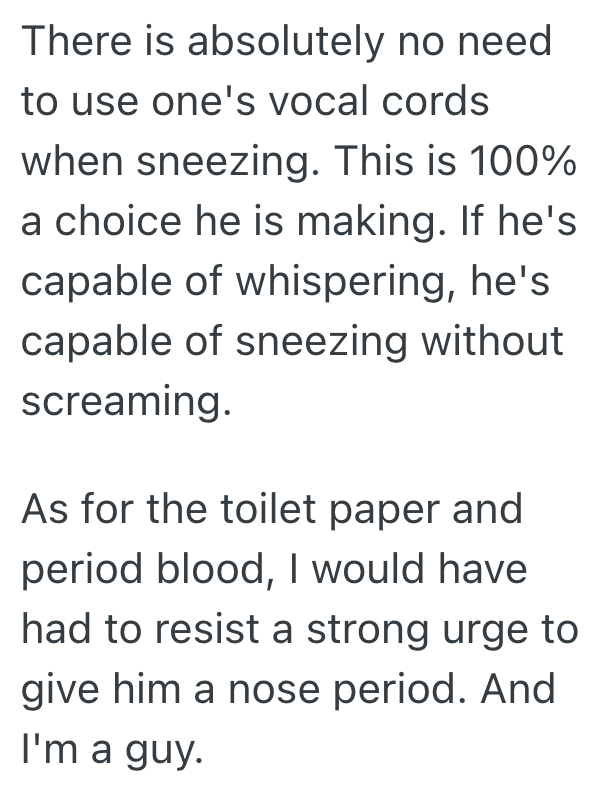 There is absolutely no need to use one's vocal cords when sneezing. This is 100% a choice he is making. If he's capable of whispering, he's capable of sneezing without screaming.

As for the toilet paper and period blood, I would have had to resist a strong urge to give him a nose period. And I'm a guy.